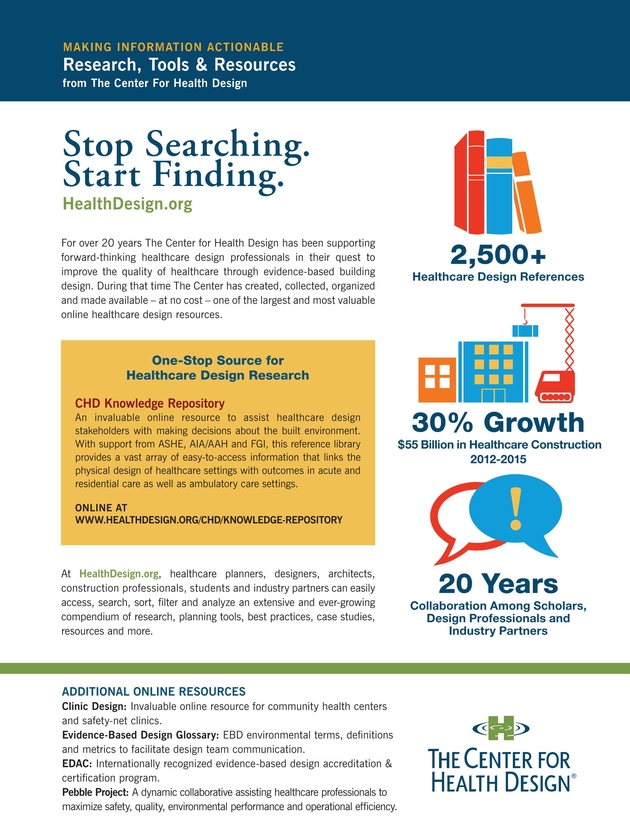 MAKING INFORMATION ACTIONABLE
Research, Tools & Resources
from The Center For Health Design

Stop Searching. Start Finding.
HealthDesign.org

For over 20 years The Center for Health Design has been supporting forward-thinking healthcare design professionals in their quest to improve the quality of healthcare through evidence-based building design. During that time The Center has created, collected, organized and made available – at no cost – one of the largest and most valuable online healthcare design resources.

One-Stop Source for Healthcare Design Research

CHD Knowledge Repository
An invaluable online resource to assist healthcare design stakeholders with making decisions about the built environment. With support from ASHE, AIA/AAH and FGI, this reference library provides a vast array of easy-to-access information that links the physical design of healthcare settings with outcomes in acute and residential care as well as ambulatory care settings.

ONLINE AT
WWW.HEALTHDESIGN.ORG/CHD/KNOWLEDGE-REPOSITORY

At HealthDesign.org, healthcare planners, designers, architects, construction professionals, students and industry partners can easily access, search, sort, filter and analyze an extensive and ever-growing compendium of research, planning tools, best practices, case studies, resources and more.

2,500+
Healthcare Design References

30% Growth
$55 Billion in Healthcare Construction 2012-2015

20 Years
Collaboration Among Scholars, Design Professionals and Industry Partners

ADDITIONAL ONLINE RESOURCES
Clinic Design: Invaluable online resource for community health centers and safety-net clinics.
Evidence-Based Design Glossary: EBD environmental terms, definitions and metrics to facilitate design team communication.
EDAC: Internationally recognized evidence-based design accreditation & certification program.
Pebble Project: A dynamic collaborative assisting healthcare professionals to maximize safety, quality, environmental performance and operational efficiency.

THE CENTER FOR HEALTH DESIGN®